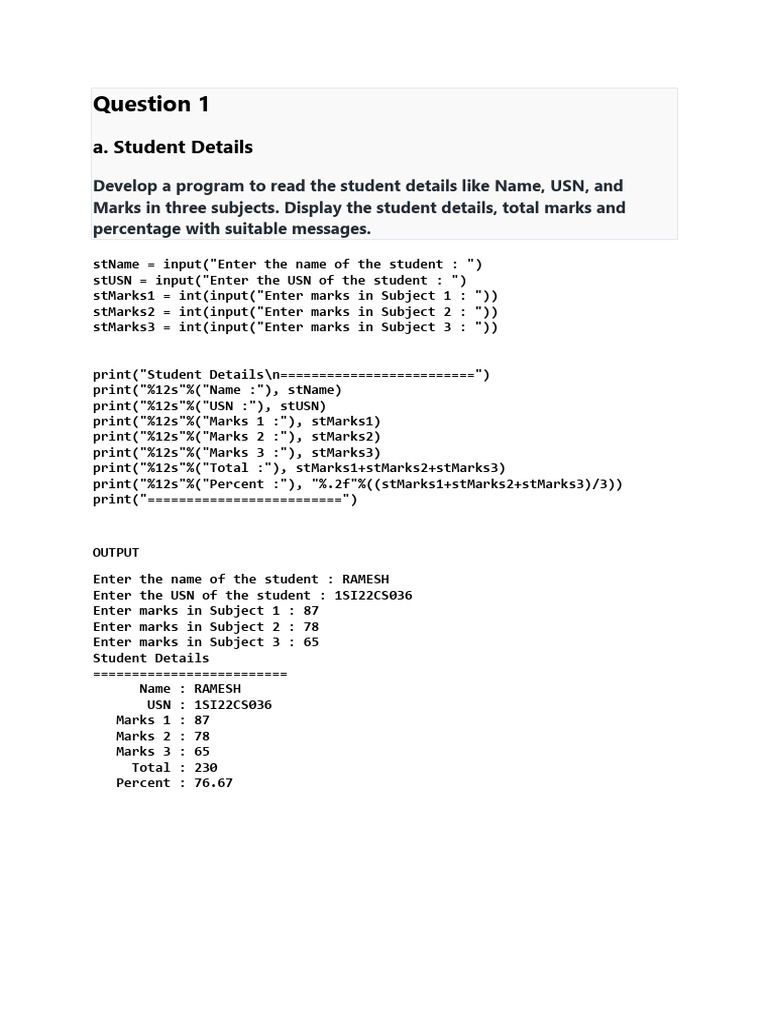 Question 1

a. Student Details

Develop a program to read the student details like Name, USN, and Marks in three subjects. Display the student details, total marks and percentage with suitable messages.

stName = input("Enter the name of the student : ")
stUSN = input("Enter the USN of the student : ")
stMarks1 = int(input("Enter marks in Subject 1 : "))
stMarks2 = int(input("Enter marks in Subject 2 : "))
stMarks3 = int(input("Enter marks in Subject 3 : "))

print("Student Details\n=========================")
print("%12s"%("Name :"), stName)
print("%12s"%("USN :"), stUSN)
print("%12s"%("Marks 1 :"), stMarks1)
print("%12s"%("Marks 2 :"), stMarks2)
print("%12s"%("Marks 3 :"), stMarks3)
print("%12s"%("Total :"), stMarks1+stMarks2+stMarks3)
print("%12s"%("Percent :"), "%.2f"%((stMarks1+stMarks2+stMarks3)/3))
print("=========================")

OUTPUT

Enter the name of the student : RAMESH
Enter the USN of the student : 1SI22CS036
Enter marks in Subject 1 : 87
Enter marks in Subject 2 : 78
Enter marks in Subject 3 : 65
Student Details
=========================
Name : RAMESH
USN : 1SI22CS036
Marks 1 : 87
Marks 2 : 78
Marks 3 : 65
Total : 230
Percent : 76.67